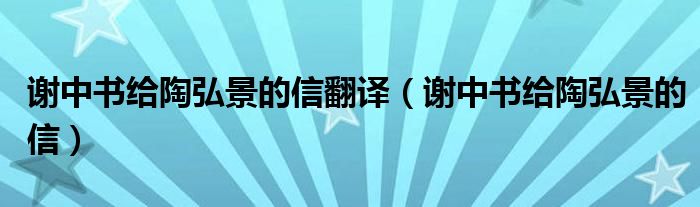 谢中书给陶弘景的信翻译（谢中书给陶弘景的信）